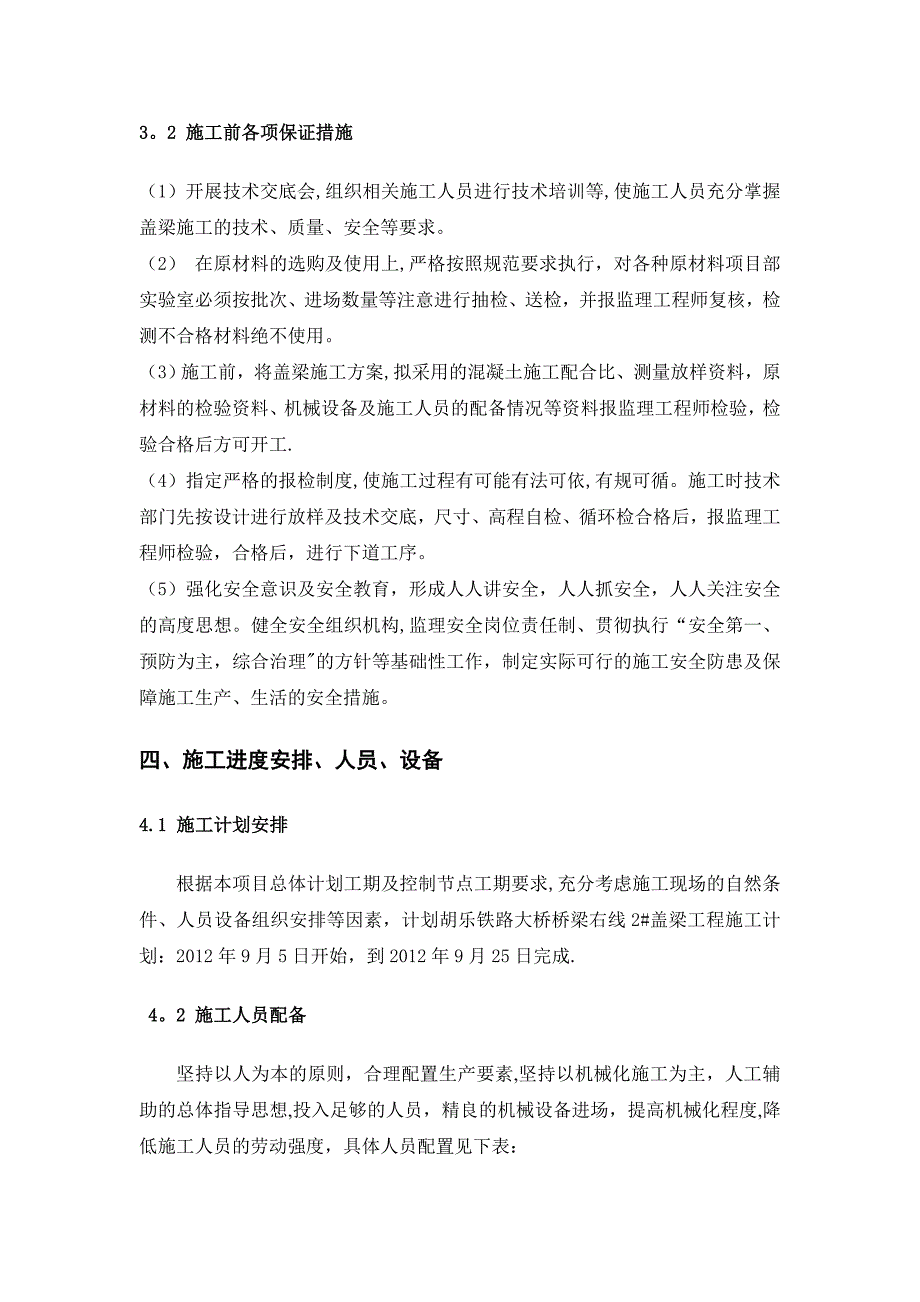 3。2 施工前各项保证措施

（1）开展技术交底会,组织相关施工人员进行技术培训等,使施工人员充分掌握盖梁施工的技术、质量、安全等要求。
（2） 在原材料的选购及使用上,严格按照规范要求执行，对各种原材料项目部实验室必须按批次、进场数量等注意进行抽检、送检，并报监理工程师复核，检测不合格材料绝不使用。
（3）施工前，将盖梁施工方案,拟采用的混凝土施工配合比、测量放样资料，原材料的检验资料、机械设备及施工人员的配备情况等资料报监理工程师检验，检验合格后方可开工.
（4）指定严格的报检制度,使施工过程有可能有法可依,有规可循。施工时技术部门先按设计进行放样及技术交底，尺寸、高程自检、循环检合格后，报监理工程师检验，合格后，进行下道工序。
（5）强化安全意识及安全教育，形成人人讲安全，人人抓安全，人人关注安全的高度思想。健全安全组织机构,监理安全岗位责任制、贯彻执行“安全第一、预防为主，综合治理"的方针等基础性工作，制定实际可行的施工安全防患及保障施工生产、生活的安全措施。

四、施工进度安排、人员、设备

4.1 施工计划安排

根据本项目总体计划工期及控制节点工期要求,充分考虑施工现场的自然条件、人员设备组织安排等因素，计划胡乐铁路大桥桥梁右线 2#盖梁工程施工计划：2012 年 9 月 5 日开始，到 2012 年 9 月 25 日完成.

4。2 施工人员配备

坚持以人为本的原则，合理配置生产要素,坚持以机械化施工为主，人工辅助的总体指导思想,投入足够的人员，精良的机械设备进场，提高机械化程度,降低施工人员的劳动强度，具体人员配置见下表：